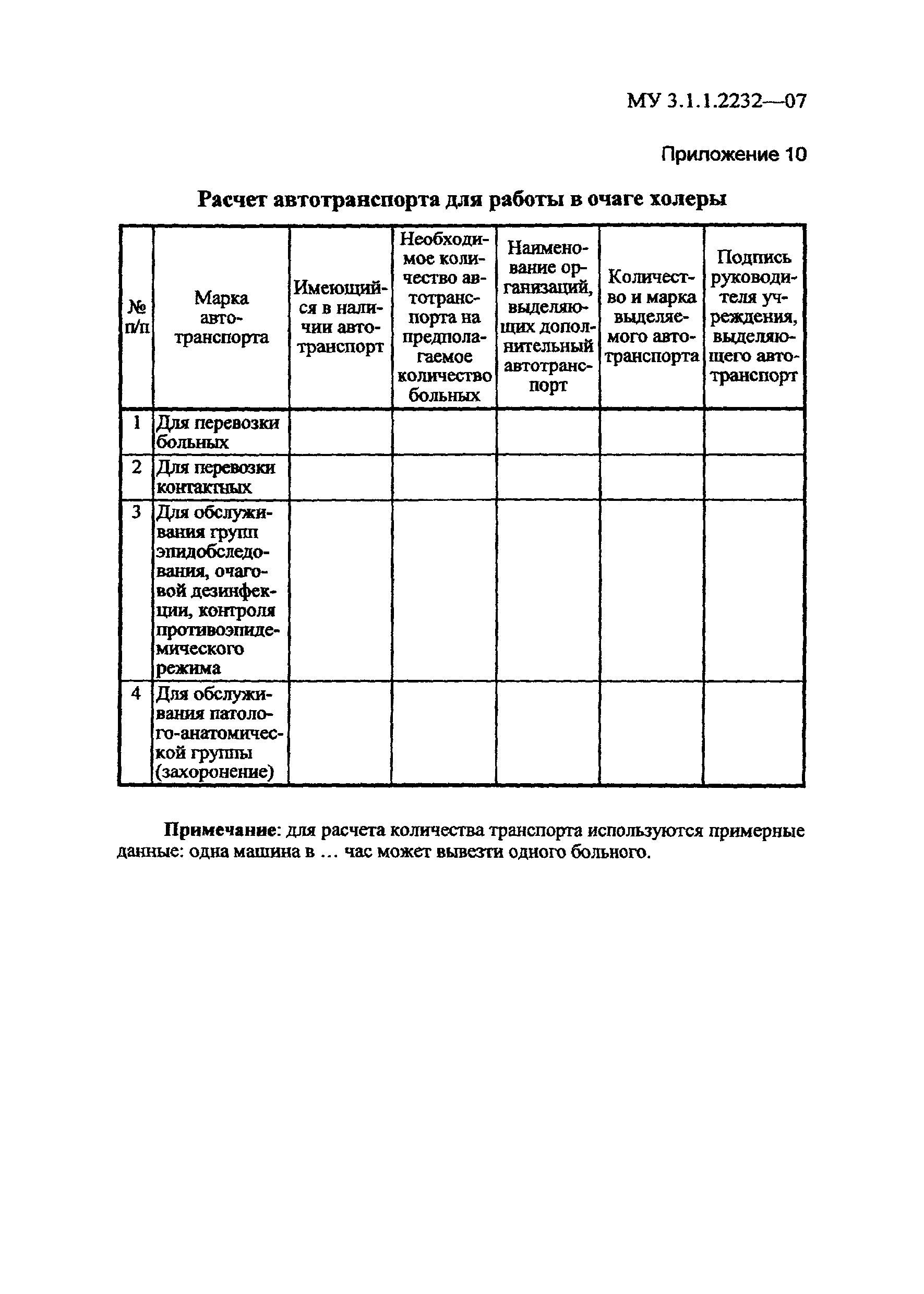 МУ 3.1.1.2232—07

Приложение 10

Расчет автотранспорта для работы в очаге холеры

| № п/п | Марка автотранспорта | Имеющийся в наличии автотранспорт | Необходимое количество автотранспорта на предполагаемое количество больных | Наименование организаций, выделяющих дополнительный автотранспорт | Количество и марка выделяемого автотранспорта | Подпись руководителя учреждения, выделяющего автотранспорт |
|---|---|---|---|---|---|---|
| 1 | Для перевозки больных | | | | | |
| 2 | Для перевозки контактных | | | | | |
| 3 | Для обслуживания групп эпидобследования, очаговой дезинфекции, контроля противоэпидемического режима | | | | | |
| 4 | Для обслуживания патолого-анатомической группы (захоронение) | | | | | |

Примечание: для расчета количества транспорта используются примерные данные: одна машина в … час может вывезти одного больного.